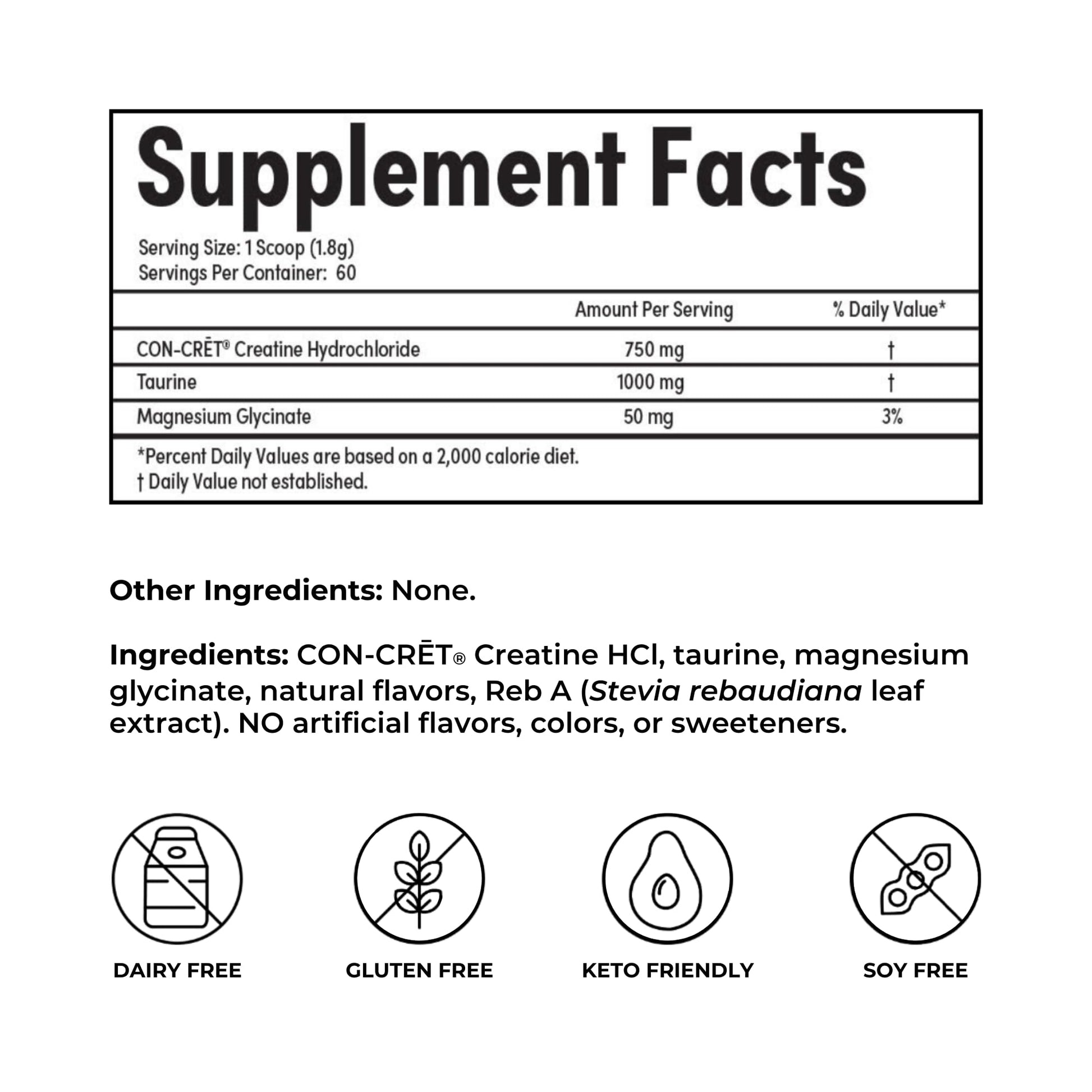 Supplement Facts

Serving Size: 1 Scoop (1.8g)
Servings Per Container: 60

|  | Amount Per Serving | % Daily Value* |
|---|---|---|
| CON-CRĒT® Creatine Hydrochloride | 750 mg | † |
| Taurine | 1000 mg | † |
| Magnesium Glycinate | 50 mg | 3% |

*Percent Daily Values are based on a 2,000 calorie diet.
† Daily Value not established.

Other Ingredients: None.

Ingredients: CON-CRĒT® Creatine HCl, taurine, magnesium glycinate, natural flavors, Reb A (Stevia rebaudiana leaf extract). NO artificial flavors, colors, or sweeteners.

DAIRY FREE

GLUTEN FREE

KETO FRIENDLY

SOY FREE